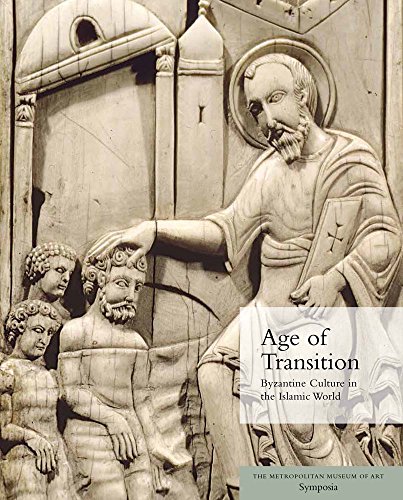 Age of Transition

Byzantine Culture in the Islamic World

THE METROPOLITAN MUSEUM OF ART
Symposia